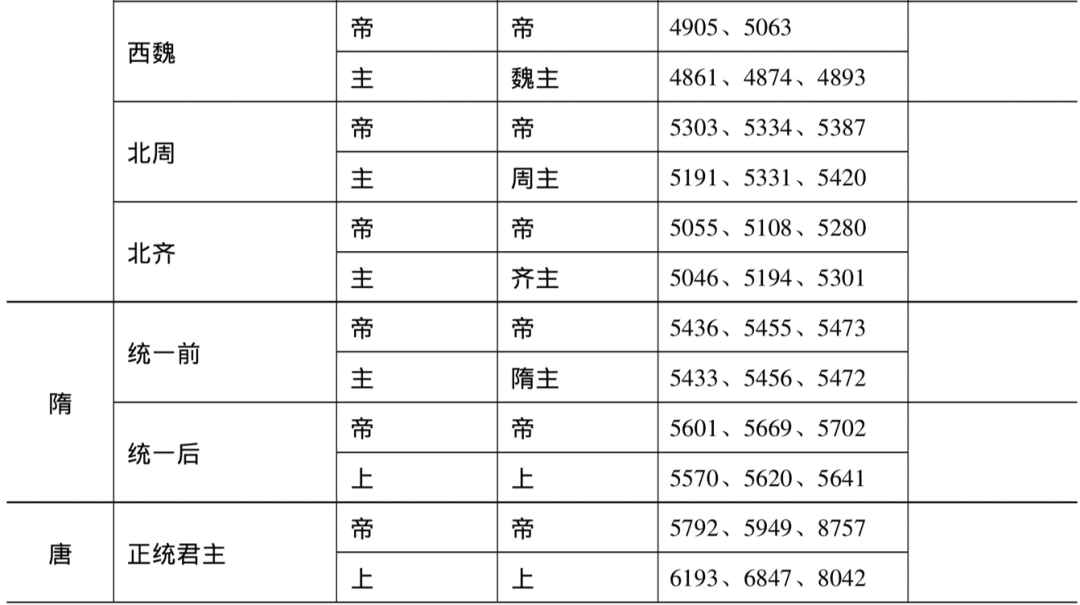 |  | 西魏 | 帝 | 帝 | 4905、5063 |  |
|---|---|---|---|---|---|
|  |  | 主 | 魏主 | 4861、4874、4893 |  |
|  | 北周 | 帝 | 帝 | 5303、5334、5387 |  |
|  |  | 主 | 周主 | 5191、5331、5420 |  |
|  | 北齐 | 帝 | 帝 | 5055、5108、5280 |  |
|  |  | 主 | 齐主 | 5046、5194、5301 |  |
| 隋 | 统一前 | 帝 | 帝 | 5436、5455、5473 |  |
|  |  | 主 | 隋主 | 5433、5456、5472 |  |
|  | 统一后 | 帝 | 帝 | 5601、5669、5702 |  |
|  |  | 上 | 上 | 5570、5620、5641 |  |
| 唐 | 正统君主 | 帝 | 帝 | 5792、5949、8757 |  |
|  |  | 上 | 上 | 6193、6847、8042 |  |